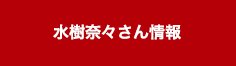 水樹奈々さん情報